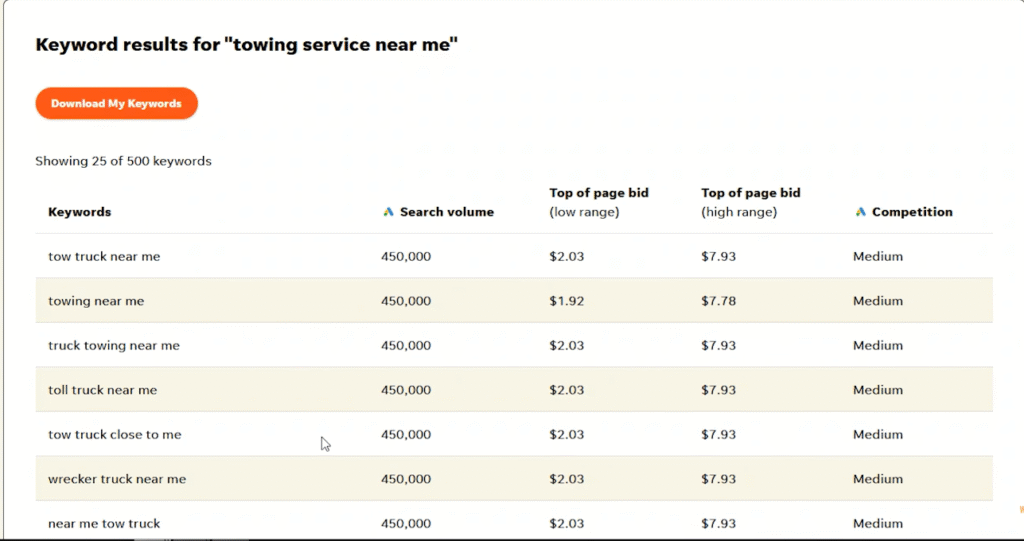 Keyword results for "towing service near me"

Download My Keywords

Showing 25 of 500 keywords

| Keywords | Search volume | Top of page bid (low range) | Top of page bid (high range) | Competition |
|---|---|---|---|---|
| tow truck near me | 450,000 | $2.03 | $7.93 | Medium |
| towing near me | 450,000 | $1.92 | $7.78 | Medium |
| truck towing near me | 450,000 | $2.03 | $7.93 | Medium |
| toll truck near me | 450,000 | $2.03 | $7.93 | Medium |
| tow truck close to me | 450,000 | $2.03 | $7.93 | Medium |
| wrecker truck near me | 450,000 | $2.03 | $7.93 | Medium |
| near me tow truck | 450,000 | $2.03 | $7.93 | Medium |